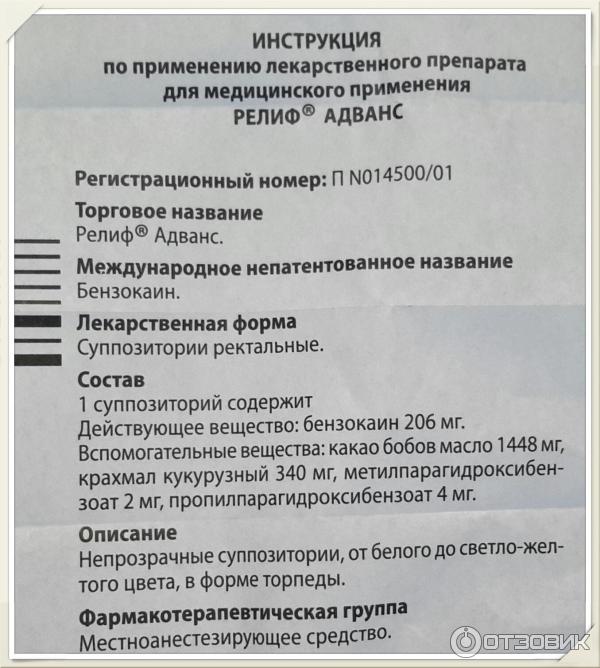 ИНСТРУКЦИЯ
по применению лекарственного препарата для медицинского применения
РЕЛИФ® АДВАНС

Регистрационный номер: П N014500/01

Торговое название
Релиф® Адванс.

Международное непатентованное название
Бензокаин.

Лекарственная форма
Суппозитории ректальные.

Состав
1 суппозиторий содержит
Действующее вещество: бензокаин 206 мг.
Вспомогательные вещества: какао бобов масло 1448 мг, крахмал кукурузный 340 мг, метилпарагидроксибензоат 2 мг, пропилпарагидроксибензоат 4 мг.

Описание
Непрозрачные суппозитории, от белого до светло-желтого цвета, в форме торпеды.

Фармакотерапевтическая группа
Местноанестезирующее средство.

ОТЗОВИК